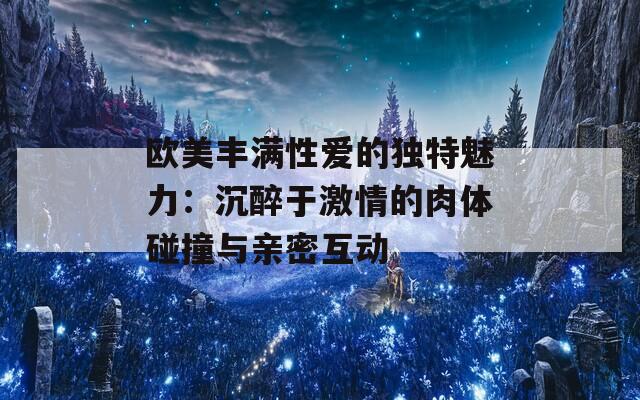 欧美丰满性爱的独特魅力：沉醉于激情的肉体碰撞与亲密互动